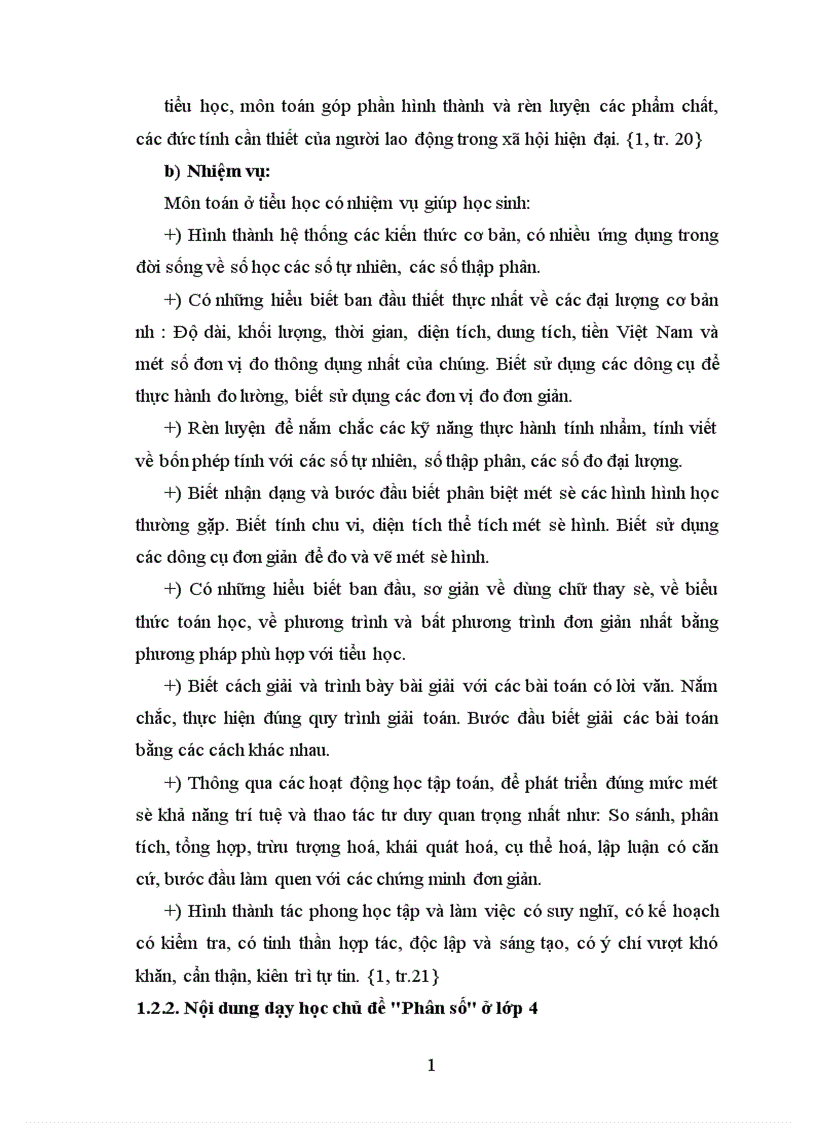 tiểu học, môn toán góp phần hình thành và rèn luyện các phẩm chất, các đức tính cần thiết của người lao động trong xã hội hiện đại. {1, tr. 20}

b) Nhiệm vụ:

Môn toán ở tiểu học có nhiệm vụ giúp học sinh:

+) Hình thành hệ thống các kiến thức cơ bản, có nhiều ứng dụng trong đời sống về số học các số tự nhiên, các số thập phân.

+) Có những hiểu biết ban đầu thiết thực nhất về các đại lượng cơ bản nh : Độ dài, khối lượng, thời gian, diện tích, dung tích, tiền Việt Nam và mét số đơn vị đo thông dụng nhất của chúng. Biết sử dụng các dông cụ để thực hành đo lường, biết sử dụng các đơn vị đo đơn giản.

+) Rèn luyện để nắm chắc các kỹ năng thực hành tính nhẩm, tính viết về bốn phép tính với các số tự nhiên, số thập phân, các số đo đại lượng.

+) Biết nhận dạng và bước đầu biết phân biệt mét sè các hình hình học thường gặp. Biết tính chu vi, diện tích thể tích mét sè hình. Biết sử dụng các dông cụ đơn giản để đo và vẽ mét sè hình.

+) Có những hiểu biết ban đầu, sơ giản về dùng chữ thay sè, về biểu thức toán học, về phương trình và bất phương trình đơn giản nhất bằng phương pháp phù hợp với tiểu học.

+) Biết cách giải và trình bày bài giải với các bài toán có lời văn. Nắm chắc, thực hiện đúng quy trình giải toán. Bước đầu biết giải các bài toán bằng các cách khác nhau.

+) Thông qua các hoạt động học tập toán, để phát triển đúng mức mét sè khả năng trí tuệ và thao tác tư duy quan trọng nhất như: So sánh, phân tích, tổng hợp, trừu tượng hoá, khái quát hoá, cụ thể hoá, lập luận có căn cứ, bước đầu làm quen với các chứng minh đơn giản.

+) Hình thành tác phong học tập và làm việc có suy nghĩ, có kế hoạch có kiểm tra, có tinh thần hợp tác, độc lập và sáng tạo, có ý chí vượt khó khăn, cẩn thận, kiên trì tự tin. {1, tr.21}

1.2.2. Nội dung dạy học chủ đề "Phân số" ở lớp 4

1